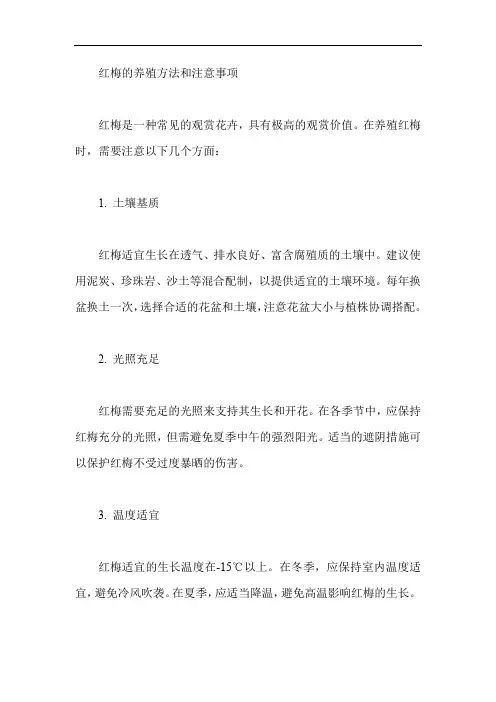 红梅的养殖方法和注意事项

红梅是一种常见的观赏花卉，具有极高的观赏价值。在养殖红梅时，需要注意以下几个方面：

1. 土壤基质

红梅适宜生长在透气、排水良好、富含腐殖质的土壤中。建议使用泥炭、珍珠岩、沙土等混合配制，以提供适宜的土壤环境。每年换盆换土一次，选择合适的花盆和土壤，注意花盆大小与植株协调搭配。

2. 光照充足

红梅需要充足的光照来支持其生长和开花。在各季节中，应保持红梅充分的光照，但需避免夏季中午的强烈阳光。适当的遮阴措施可以保护红梅不受过度暴晒的伤害。

3. 温度适宜

红梅适宜的生长温度在-15℃以上。在冬季，应保持室内温度适宜，避免冷风吹袭。在夏季，应适当降温，避免高温影响红梅的生长。